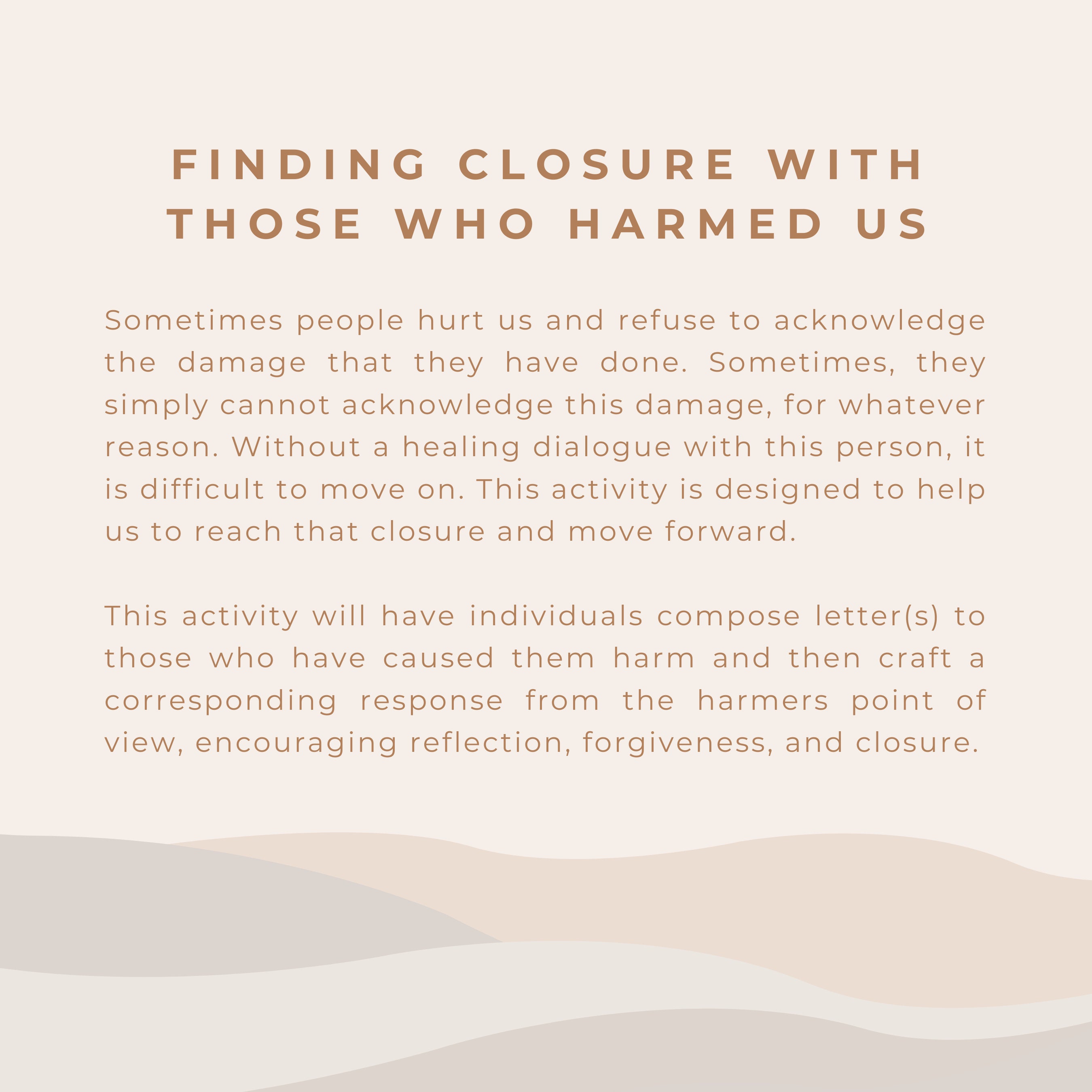 FINDING CLOSURE WITH THOSE WHO HARMED US

Sometimes people hurt us and refuse to acknowledge the damage that they have done. Sometimes, they simply cannot acknowledge this damage, for whatever reason. Without a healing dialogue with this person, it is difficult to move on. This activity is designed to help us to reach that closure and move forward.

This activity will have individuals compose letter(s) to those who have caused them harm and then craft a corresponding response from the harmers point of view, encouraging reflection, forgiveness, and closure.